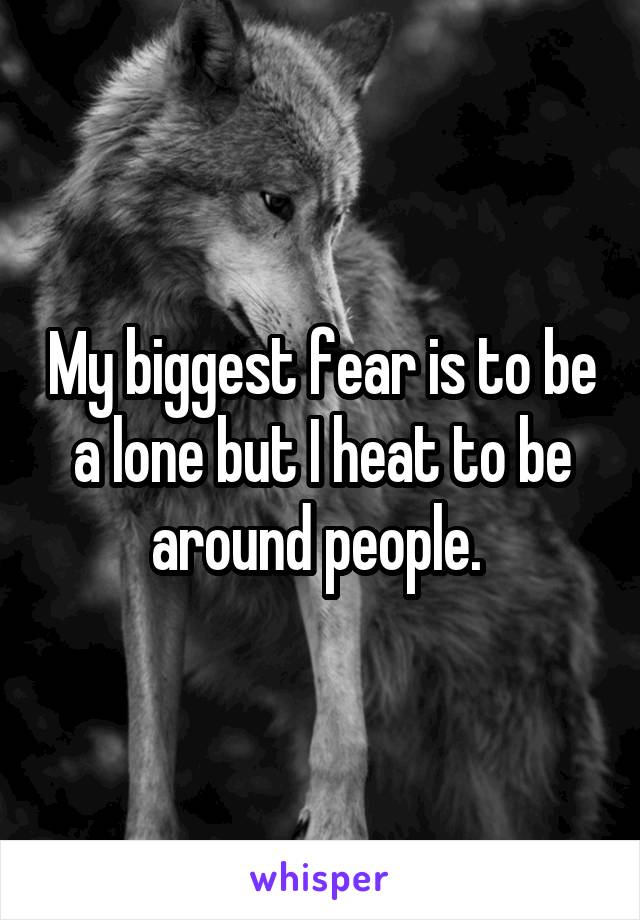 My biggest fear is to be a lone but I heat to be around people.

whisper